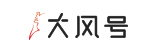 大风号